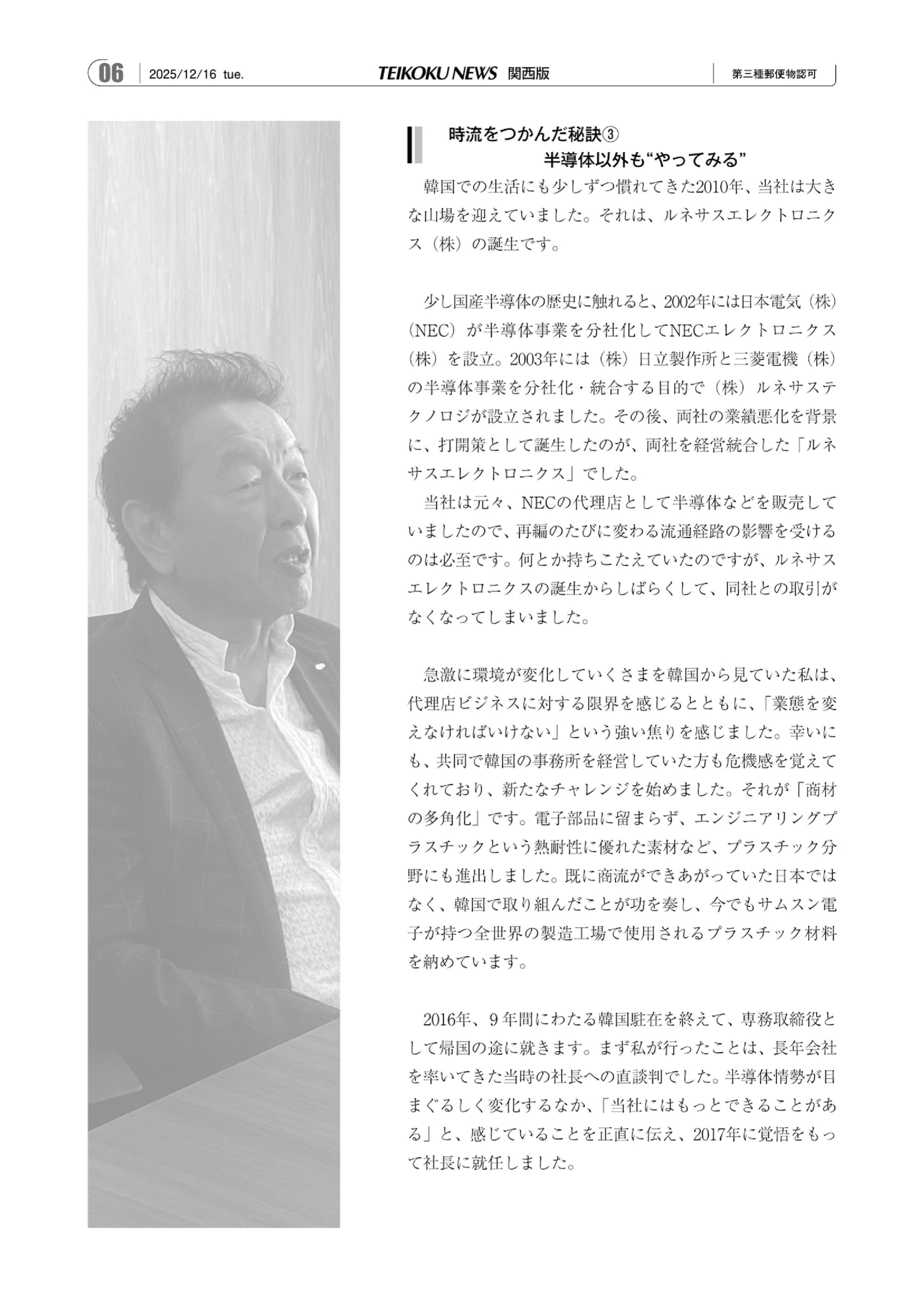 06 2025/12/16 tue. TEIKOKU NEWS 関西版 第三種郵便物認可

時流をつかんだ秘訣③
半導体以外も“やってみる”

韓国での生活にも少しずつ慣れてきた2010年、当社は大きな山場を迎えていました。それは、ルネサスエレクトロニクス（株）の誕生です。

少し国産半導体の歴史に触れると、2002年には日本電気（株）（NEC）が半導体事業を分社化してNECエレクトロニクス（株）を設立。2003年には（株）日立製作所と三菱電機（株）の半導体事業を分社化・統合する目的で（株）ルネサステクノロジが設立されました。その後、両社の業績悪化を背景に、打開策として誕生したのが、両社を経営統合した「ルネサスエレクトロニクス」でした。
当社は元々、NECの代理店として半導体などを販売していましたので、再編のたびに変わる流通経路の影響を受けるのは必至です。何とか持ちこたえていたのですが、ルネサスエレクトロニクスの誕生からしばらくして、同社との取引がなくなってしまいました。

急激に環境が変化していくさまを韓国から見ていた私は、代理店ビジネスに対する限界を感じるとともに、「業態を変えなければいけない」という強い焦りを感じました。幸いにも、共同で韓国の事務所を経営していた方も危機感を覚えてくれており、新たなチャレンジを始めました。それが「商材の多角化」です。電子部品に留まらず、エンジニアリングプラスチックという熱耐性に優れた素材など、プラスチック分野にも進出しました。既に商流ができあがっていた日本ではなく、韓国で取り組んだことが功を奏し、今でもサムスン電子が持つ全世界の製造工場で使用されるプラスチック材料を納めています。

2016年、9年間にわたる韓国駐在を終えて、専務取締役として帰国の途に就きます。まず私が行ったことは、長年会社を率いてきた当時の社長への直談判でした。半導体情勢が目まぐるしく変化するなか、「当社にはもっとできることがある」と、感じていることを正直に伝え、2017年に覚悟をもって社長に就任しました。